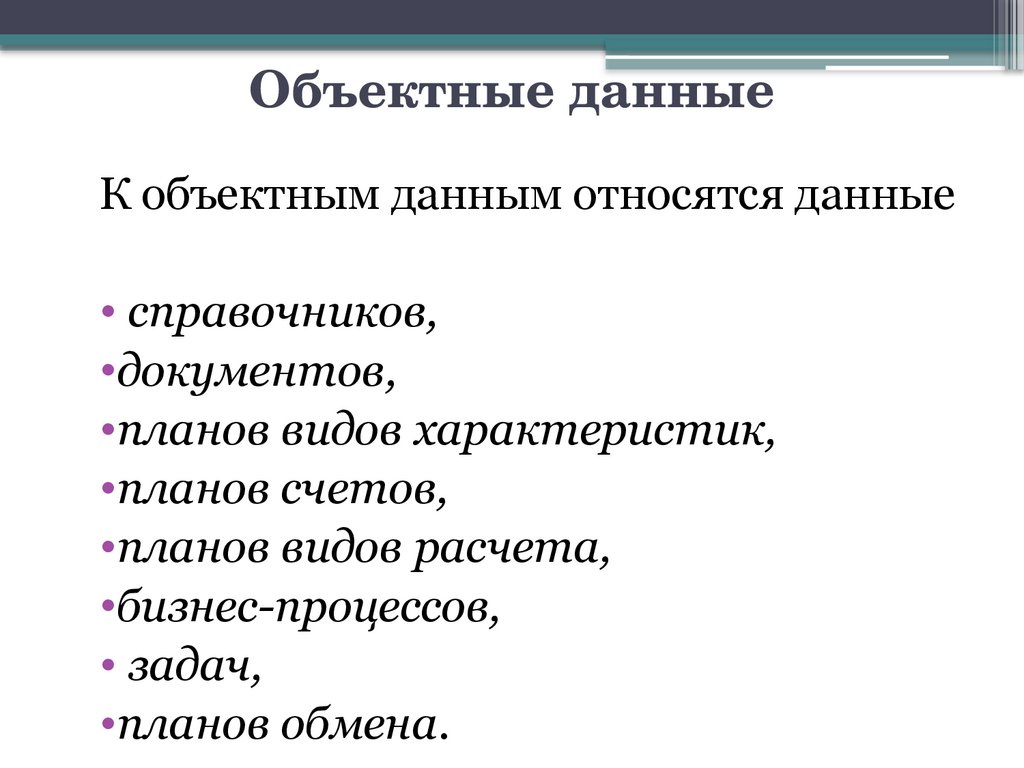 Объектные данные

К объектным данным относятся данные

• справочников,
•документов,
•планов видов характеристик,
•планов счетов,
•планов видов расчета,
•бизнес-процессов,
• задач,
•планов обмена.